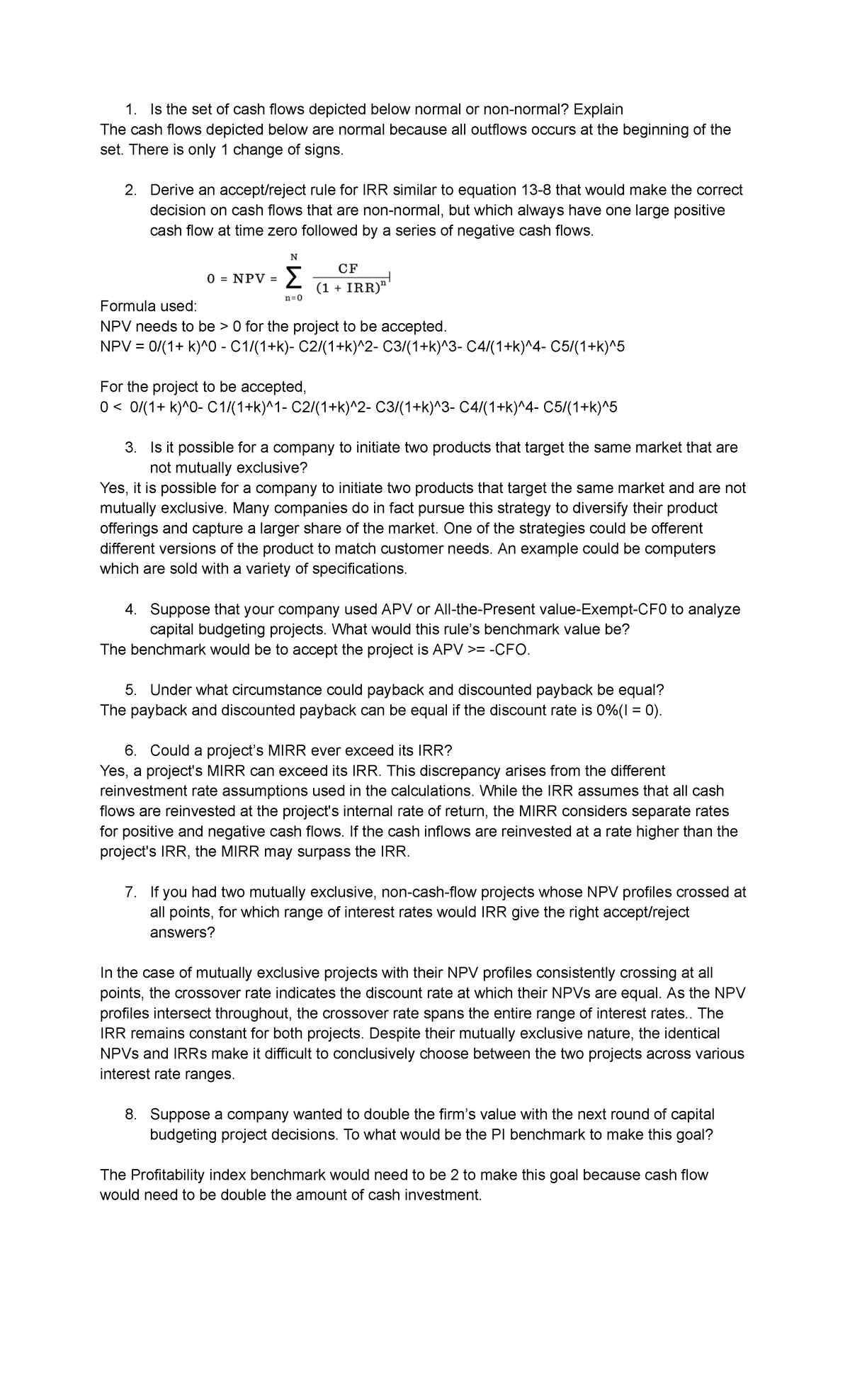 1. Is the set of cash flows depicted below normal or non-normal? Explain

The cash flows depicted below are normal because all outflows occurs at the beginning of the set. There is only 1 change of signs.

2. Derive an accept/reject rule for IRR similar to equation 13-8 that would make the correct decision on cash flows that are non-normal, but which always have one large positive cash flow at time zero followed by a series of negative cash flows.

$0 = NPV = \sum_{n=0}^{N} \frac{CF}{(1 + IRR)^n}$

Formula used:
NPV needs to be > 0 for the project to be accepted.
NPV = 0/(1+ k)^0 - C1/(1+k)- C2/(1+k)^2- C3/(1+k)^3- C4/(1+k)^4- C5/(1+k)^5

For the project to be accepted,
0 < 0/(1+ k)^0- C1/(1+k)^1- C2/(1+k)^2- C3/(1+k)^3- C4/(1+k)^4- C5/(1+k)^5

3. Is it possible for a company to initiate two products that target the same market that are not mutually exclusive?

Yes, it is possible for a company to initiate two products that target the same market and are not mutually exclusive. Many companies do in fact pursue this strategy to diversify their product offerings and capture a larger share of the market. One of the strategies could be offerent different versions of the product to match customer needs. An example could be computers which are sold with a variety of specifications.

4. Suppose that your company used APV or All-the-Present value-Exempt-CF0 to analyze capital budgeting projects. What would this rule's benchmark value be?

The benchmark would be to accept the project is APV >= -CFO.

5. Under what circumstance could payback and discounted payback be equal?

The payback and discounted payback can be equal if the discount rate is 0%(I = 0).

6. Could a project's MIRR ever exceed its IRR?

Yes, a project's MIRR can exceed its IRR. This discrepancy arises from the different reinvestment rate assumptions used in the calculations. While the IRR assumes that all cash flows are reinvested at the project's internal rate of return, the MIRR considers separate rates for positive and negative cash flows. If the cash inflows are reinvested at a rate higher than the project's IRR, the MIRR may surpass the IRR.

7. If you had two mutually exclusive, non-cash-flow projects whose NPV profiles crossed at all points, for which range of interest rates would IRR give the right accept/reject answers?

In the case of mutually exclusive projects with their NPV profiles consistently crossing at all points, the crossover rate indicates the discount rate at which their NPVs are equal. As the NPV profiles intersect throughout, the crossover rate spans the entire range of interest rates.. The IRR remains constant for both projects. Despite their mutually exclusive nature, the identical NPVs and IRRs make it difficult to conclusively choose between the two projects across various interest rate ranges.

8. Suppose a company wanted to double the firm's value with the next round of capital budgeting project decisions. To what would be the PI benchmark to make this goal?

The Profitability index benchmark would need to be 2 to make this goal because cash flow would need to be double the amount of cash investment.